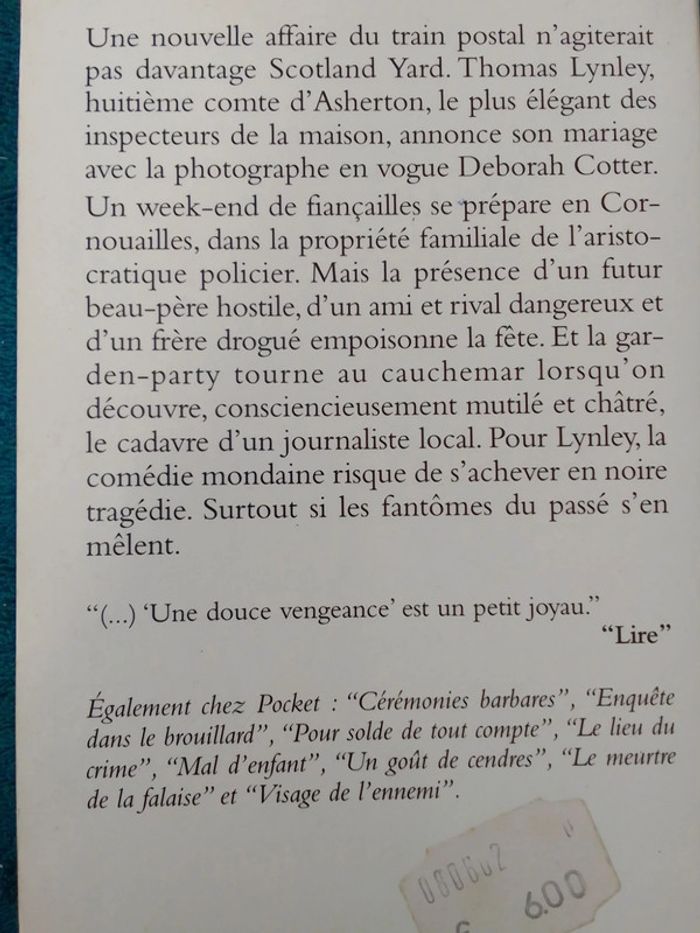 Une nouvelle affaire du train postal n'agiterait pas davantage Scotland Yard. Thomas Lynley, huitième comte d'Asherton, le plus élégant des inspecteurs de la maison, annonce son mariage avec la photographe en vogue Deborah Cotter. Un week-end de fiançailles se prépare en Cornouailles, dans la propriété familiale de l'aristocratique policier. Mais la présence d'un futur beau-père hostile, d'un ami et rival dangereux et d'un frère drogué empoisonne la fête. Et la garden-party tourne au cauchemar lorsqu'on découvre, consciencieusement mutilé et châtré, le cadavre d'un journaliste local. Pour Lynley, la comédie mondaine risque de s'achever en noire tragédie. Surtout si les fantômes du passé s'en mêlent.

"(...) 'Une douce vengeance' est un petit joyau."
"Lire"

Également chez Pocket : "Cérémonies barbares", "Enquête dans le brouillard", "Pour solde de tout compte", "Le lieu du crime", "Mal d'enfant", "Un goût de cendres", "Le meurtre de la falaise" et "Visage de l'ennemi".

000602
6.00